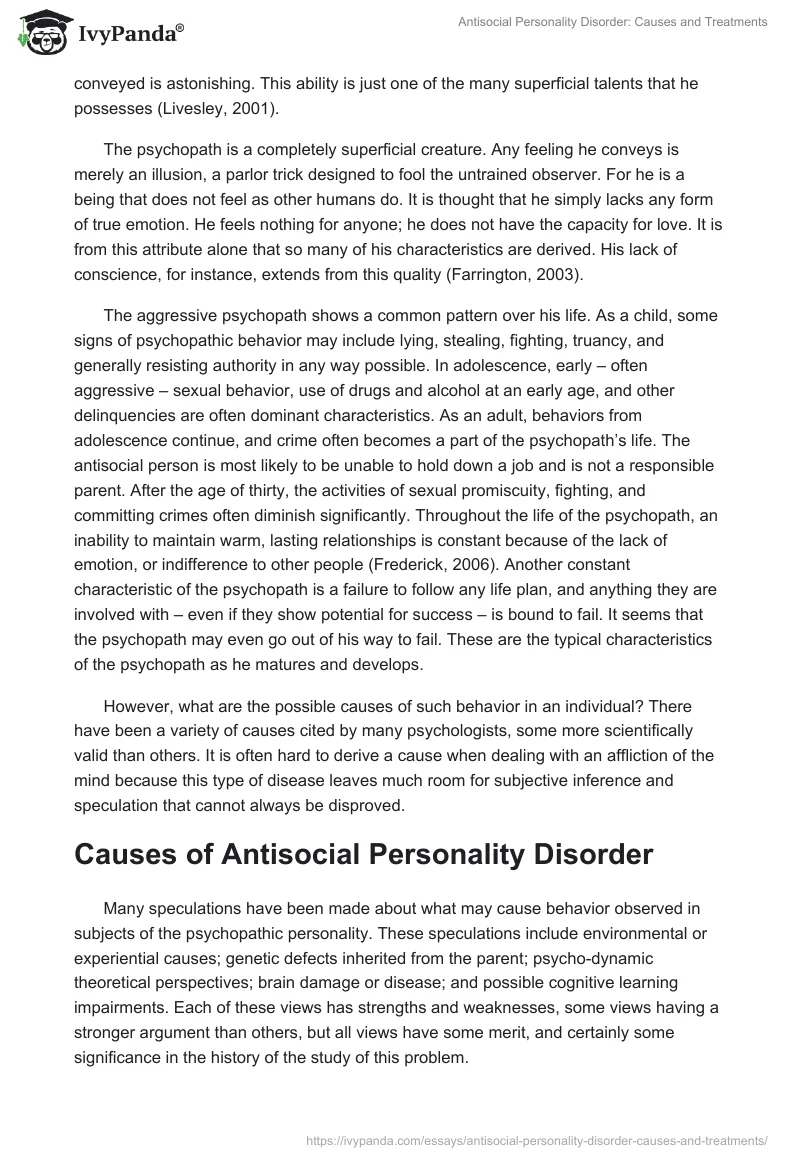 IvyPanda®

Antisocial Personality Disorder: Causes and Treatments

conveyed is astonishing. This ability is just one of the many superficial talents that he possesses (Livesley, 2001).

The psychopath is a completely superficial creature. Any feeling he conveys is merely an illusion, a parlor trick designed to fool the untrained observer. For he is a being that does not feel as other humans do. It is thought that he simply lacks any form of true emotion. He feels nothing for anyone; he does not have the capacity for love. It is from this attribute alone that so many of his characteristics are derived. His lack of conscience, for instance, extends from this quality (Farrington, 2003).

The aggressive psychopath shows a common pattern over his life. As a child, some signs of psychopathic behavior may include lying, stealing, fighting, truancy, and generally resisting authority in any way possible. In adolescence, early – often aggressive – sexual behavior, use of drugs and alcohol at an early age, and other delinquencies are often dominant characteristics. As an adult, behaviors from adolescence continue, and crime often becomes a part of the psychopath's life. The antisocial person is most likely to be unable to hold down a job and is not a responsible parent. After the age of thirty, the activities of sexual promiscuity, fighting, and committing crimes often diminish significantly. Throughout the life of the psychopath, an inability to maintain warm, lasting relationships is constant because of the lack of emotion, or indifference to other people (Frederick, 2006). Another constant characteristic of the psychopath is a failure to follow any life plan, and anything they are involved with – even if they show potential for success – is bound to fail. It seems that the psychopath may even go out of his way to fail. These are the typical characteristics of the psychopath as he matures and develops.

However, what are the possible causes of such behavior in an individual? There have been a variety of causes cited by many psychologists, some more scientifically valid than others. It is often hard to derive a cause when dealing with an affliction of the mind because this type of disease leaves much room for subjective inference and speculation that cannot always be disproved.

Causes of Antisocial Personality Disorder

Many speculations have been made about what may cause behavior observed in subjects of the psychopathic personality. These speculations include environmental or experiential causes; genetic defects inherited from the parent; psycho-dynamic theoretical perspectives; brain damage or disease; and possible cognitive learning impairments. Each of these views has strengths and weaknesses, some views having a stronger argument than others, but all views have some merit, and certainly some significance in the history of the study of this problem.

https://ivypanda.com/essays/antisocial-personality-disorder-causes-and-treatments/